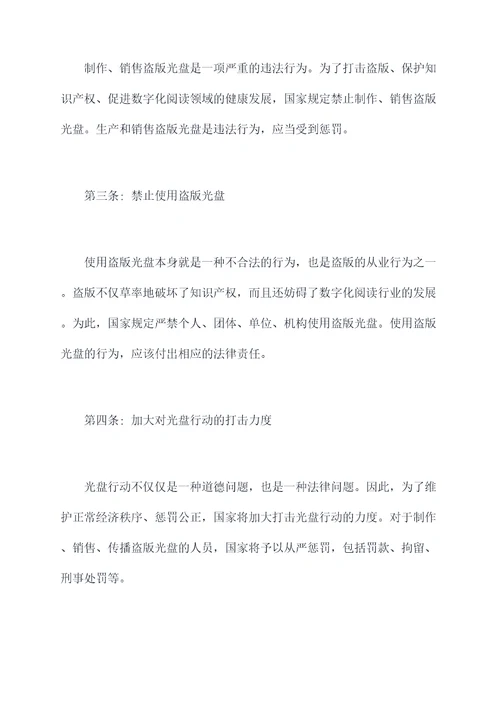 制作、销售盗版光盘是一项严重的违法行为。为了打击盗版、保护知识产权、促进数字化阅读领域的健康发展，国家规定禁止制作、销售盗版光盘。生产和销售盗版光盘是违法行为，应当受到惩罚。

第三条：禁止使用盗版光盘

使用盗版光盘本身就是一种不合法的行为，也是盗版的从业行为之一。盗版不仅草率地破坏了知识产权，而且还妨碍了数字化阅读行业的发展。为此，国家规定严禁个人、团体、单位、机构使用盗版光盘。使用盗版光盘的行为，应该付出相应的法律责任。

第四条：加大对光盘行动的打击力度

光盘行动不仅仅是一种道德问题，也是一种法律问题。因此，为了维护正常经济秩序、惩罚公正，国家将加大打击光盘行动的力度。对于制作、销售、传播盗版光盘的人员，国家将予以从严惩罚，包括罚款、拘留、刑事处罚等。